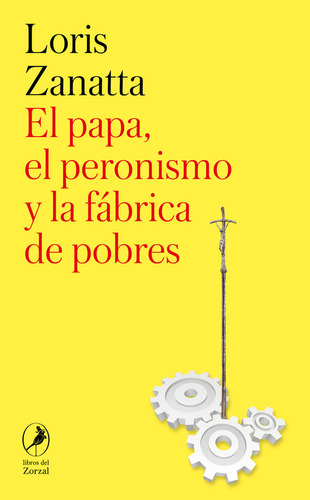 Loris Zanatta

El papa, el peronismo y la fábrica de pobres

libros del Zorzal